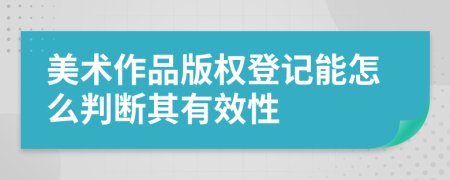 美术作品版权登记能怎么判断其有效性